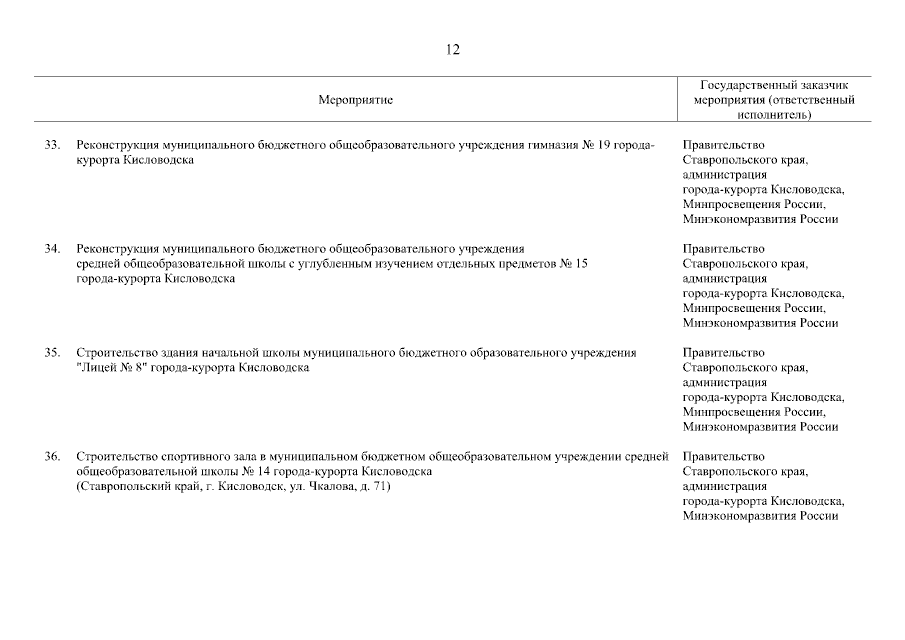 12

| | Мероприятие | Государственный заказчик мероприятия (ответственный исполнитель) |
|---|---|---|
| 33. | Реконструкция муниципального бюджетного общеобразовательного учреждения гимназия № 19 города-курорта Кисловодска | Правительство Ставропольского края, администрация города-курорта Кисловодска, Минпросвещения России, Минэкономразвития России |
| 34. | Реконструкция муниципального бюджетного общеобразовательного учреждения средней общеобразовательной школы с углубленным изучением отдельных предметов № 15 города-курорта Кисловодска | Правительство Ставропольского края, администрация города-курорта Кисловодска, Минпросвещения России, Минэкономразвития России |
| 35. | Строительство здания начальной школы муниципального бюджетного образовательного учреждения "Лицей № 8" города-курорта Кисловодска | Правительство Ставропольского края, администрация города-курорта Кисловодска, Минпросвещения России, Минэкономразвития России |
| 36. | Строительство спортивного зала в муниципальном бюджетном общеобразовательном учреждении средней общеобразовательной школы № 14 города-курорта Кисловодска (Ставропольский край, г. Кисловодск, ул. Чкалова, д. 71) | Правительство Ставропольского края, администрация города-курорта Кисловодска, Минэкономразвития России |